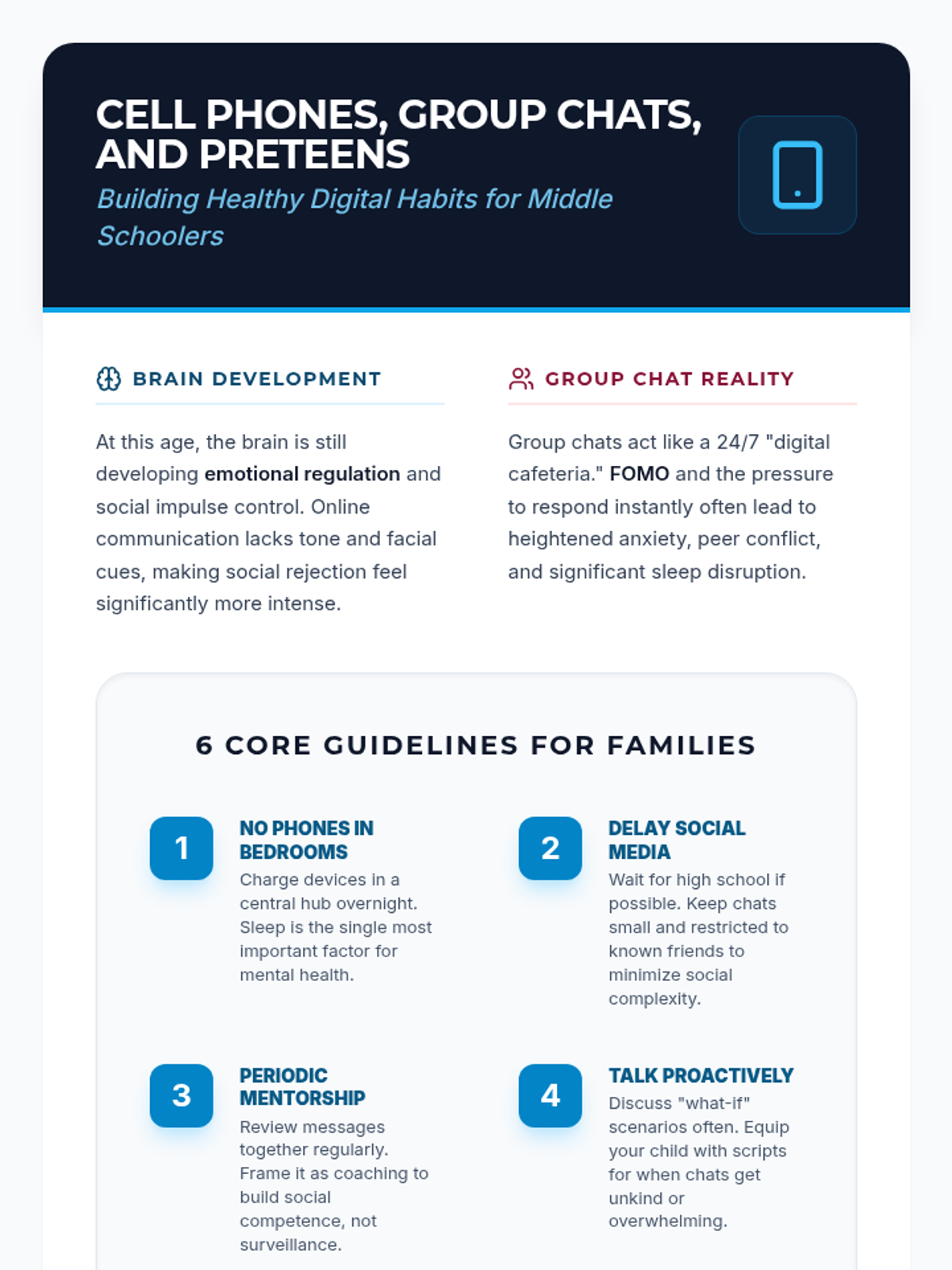 CELL PHONES, GROUP CHATS, AND PRETEENS

Building Healthy Digital Habits for Middle Schoolers

BRAIN DEVELOPMENT

At this age, the brain is still developing emotional regulation and social impulse control. Online communication lacks tone and facial cues, making social rejection feel significantly more intense.

GROUP CHAT REALITY

Group chats act like a 24/7 "digital cafeteria." FOMO and the pressure to respond instantly often lead to heightened anxiety, peer conflict, and significant sleep disruption.

6 CORE GUIDELINES FOR FAMILIES

1
NO PHONES IN BEDROOMS
Charge devices in a central hub overnight. Sleep is the single most important factor for mental health.

2
DELAY SOCIAL MEDIA
Wait for high school if possible. Keep chats small and restricted to known friends to minimize social complexity.

3
PERIODIC MENTORSHIP
Review messages together regularly. Frame it as coaching to build social competence, not surveillance.

4
TALK PROACTIVELY
Discuss "what-if" scenarios often. Equip your child with scripts for when chats get unkind or overwhelming.